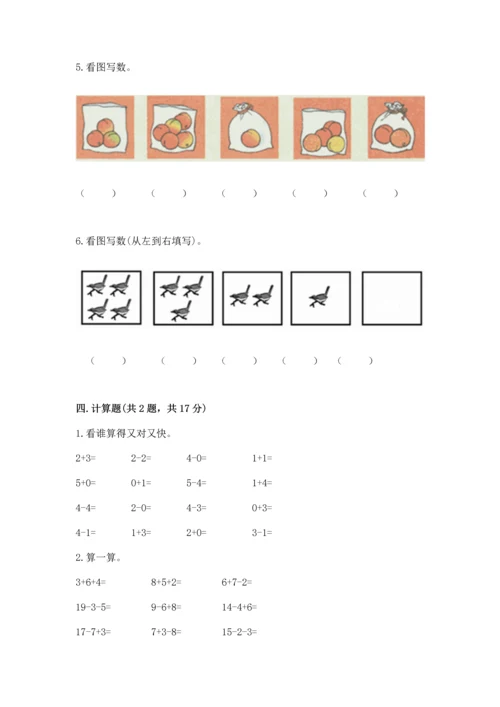 5. 看图写数。

（　）　（　）　（　）　（　）　（　）

6. 看图写数(从左到右填写)。

（　）　（　）　（　）　（　）　（　）

四. 计算题(共 2 题，共 17 分)

1. 看谁算得又对又快。

2+3=　2-2=　4-0=　1+1=

5+0=　0+1=　5-4=　1+4=

4-4=　2-0=　4-3=　0+3=

4-1=　1+3=　2+0=　3-1=

2. 算一算。

3+6+4=　8+5+2=　6+7-2=

19-3-5=　9-6+8=　14-4+6=

17-7+3=　7+3-8=　15-2-3=